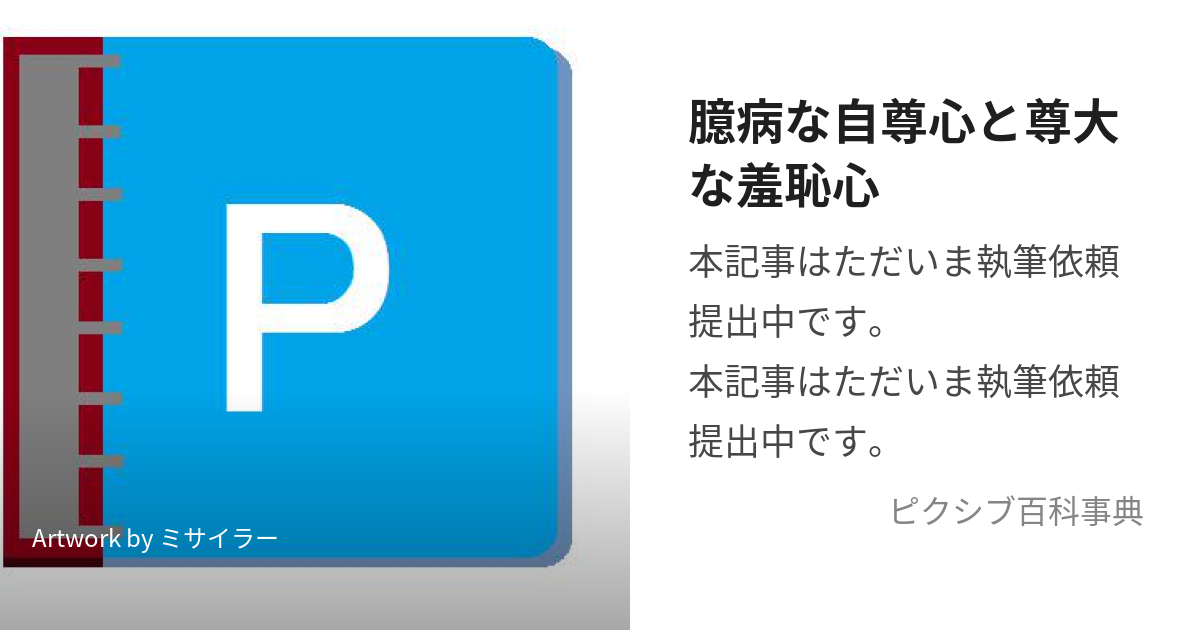 P

Artwork by ミサイラー

臆病な自尊心と尊大な羞恥心

本記事はただいま執筆依頼提出中です。
本記事はただいま執筆依頼提出中です。

ピクシブ百科事典